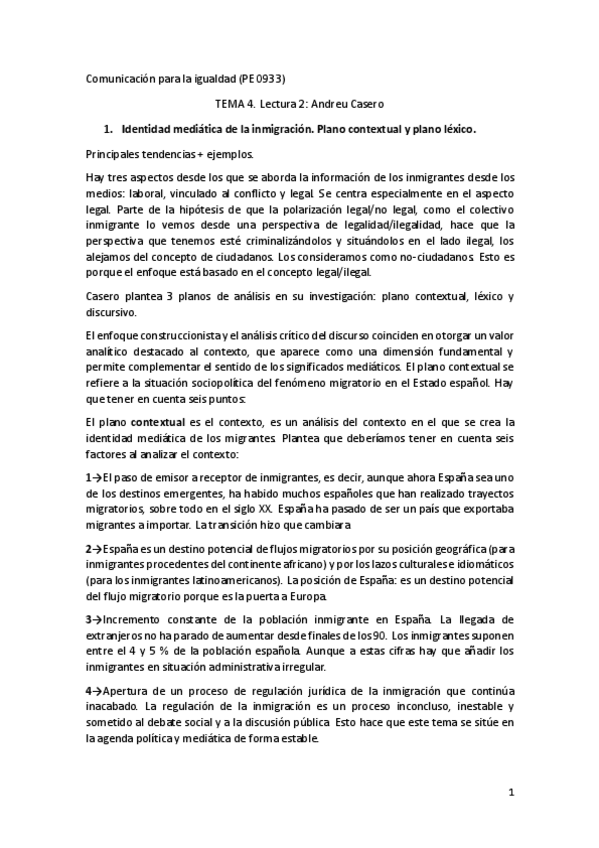 Comunicación para la igualdad (PE0933)

TEMA 4. Lectura 2: Andreu Casero

1. Identidad mediática de la inmigración. Plano contextual y plano léxico.

Principales tendencias + ejemplos.

Hay tres aspectos desde los que se aborda la información de los inmigrantes desde los medios: laboral, vinculado al conflicto y legal. Se centra especialmente en el aspecto legal. Parte de la hipótesis de que la polarización legal/no legal, como el colectivo inmigrante lo vemos desde una perspectiva de legalidad/ilegalidad, hace que la perspectiva que tenemos esté criminalizándolos y situándolos en el lado ilegal, los alejamos del concepto de ciudadanos. Los consideramos como no-ciudadanos. Esto es porque el enfoque está basado en el concepto legal/ilegal.

Casero plantea 3 planos de análisis en su investigación: plano contextual, léxico y discursivo.

El enfoque construccionista y el análisis crítico del discurso coinciden en otorgar un valor analítico destacado al contexto, que aparece como una dimensión fundamental y permite complementar el sentido de los significados mediáticos. El plano contextual se refiere a la situación sociopolítica del fenómeno migratorio en el Estado español. Hay que tener en cuenta seis puntos:

El plano contextual es el contexto, es un análisis del contexto en el que se crea la identidad mediática de los migrantes. Plantea que deberíamos tener en cuenta seis factores al analizar el contexto:

1→El paso de emisor a receptor de inmigrantes, es decir, aunque ahora España sea uno de los destinos emergentes, ha habido muchos españoles que han realizado trayectos migratorios, sobre todo en el siglo XX. España ha pasado de ser un país que exportaba migrantes a importar. La transición hizo que cambiara

2→España es un destino potencial de flujos migratorios por su posición geográfica (para inmigrantes procedentes del continente africano) y por los lazos culturales e idiomáticos (para los inmigrantes latinoamericanos). La posición de España: es un destino potencial del flujo migratorio porque es la puerta a Europa.

3→Incremento constante de la población inmigrante en España. La llegada de extranjeros no ha parado de aumentar desde finales de los 90. Los inmigrantes suponen entre el 4 y 5 % de la población española. Aunque a estas cifras hay que añadir los inmigrantes en situación administrativa irregular.

4→Apertura de un proceso de regulación jurídica de la inmigración que continúa inacabado. La regulación de la inmigración es un proceso inconcluso, inestable y sometido al debate social y a la discusión pública. Esto hace que este tema se sitúe en la agenda política y mediática de forma estable.

1